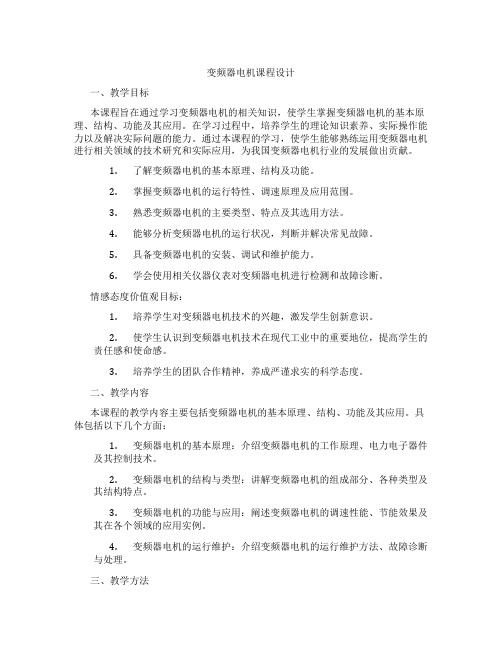 变频器电机课程设计

一、教学目标

本课程旨在通过学习变频器电机的相关知识，使学生掌握变频器电机的基本原理、结构、功能及其应用。在学习过程中，培养学生的理论知识素养、实际操作能力以及解决实际问题的能力。通过本课程的学习，使学生能够熟练运用变频器电机进行相关领域的技术研究和实际应用，为我国变频器电机行业的发展做出贡献。

1. 了解变频器电机的基本原理、结构及功能。

2. 掌握变频器电机的运行特性、调速原理及应用范围。

3. 熟悉变频器电机的主要类型、特点及其选用方法。

4. 能够分析变频器电机的运行状况，判断并解决常见故障。

5. 具备变频器电机的安装、调试和维护能力。

6. 学会使用相关仪器仪表对变频器电机进行检测和故障诊断。

情感态度价值观目标：

1. 培养学生对变频器电机技术的兴趣，激发学生创新意识。

2. 使学生认识到变频器电机技术在现代工业中的重要地位，提高学生的责任感和使命感。

3. 培养学生的团队合作精神，养成严谨求实的科学态度。

二、教学内容

本课程的教学内容主要包括变频器电机的基本原理、结构、功能及其应用。具体包括以下几个方面：

1. 变频器电机的基本原理：介绍变频器电机的工作原理、电力电子器件及其控制技术。

2. 变频器电机的结构与类型：讲解变频器电机的组成部分、各种类型及其结构特点。

3. 变频器电机的功能与应用：阐述变频器电机的调速性能、节能效果及其在各个领域的应用实例。

4. 变频器电机的运行维护：介绍变频器电机的运行维护方法、故障诊断与处理。

三、教学方法